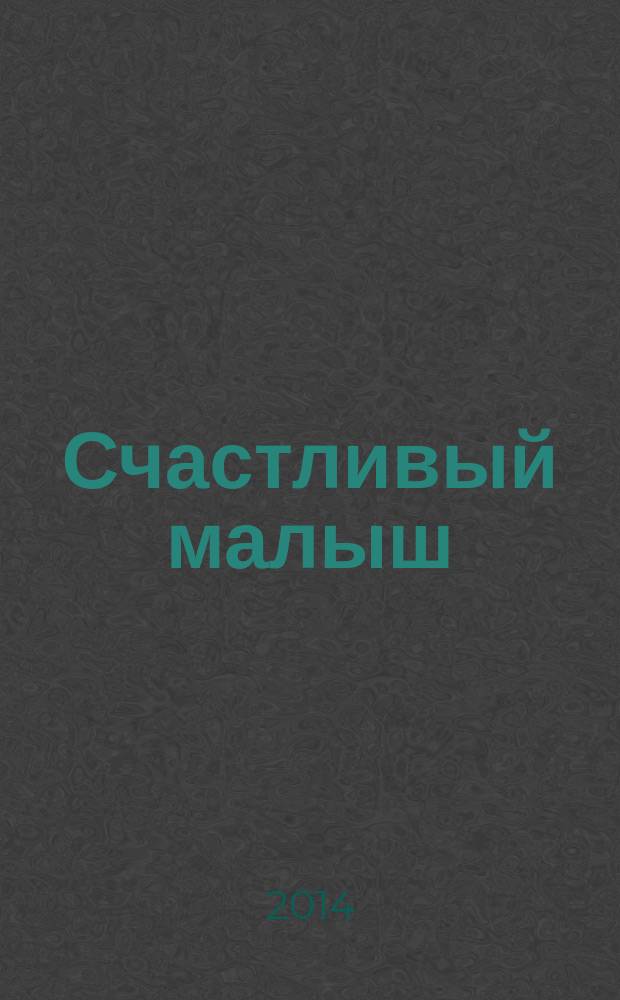 Счастливый малыш

2014